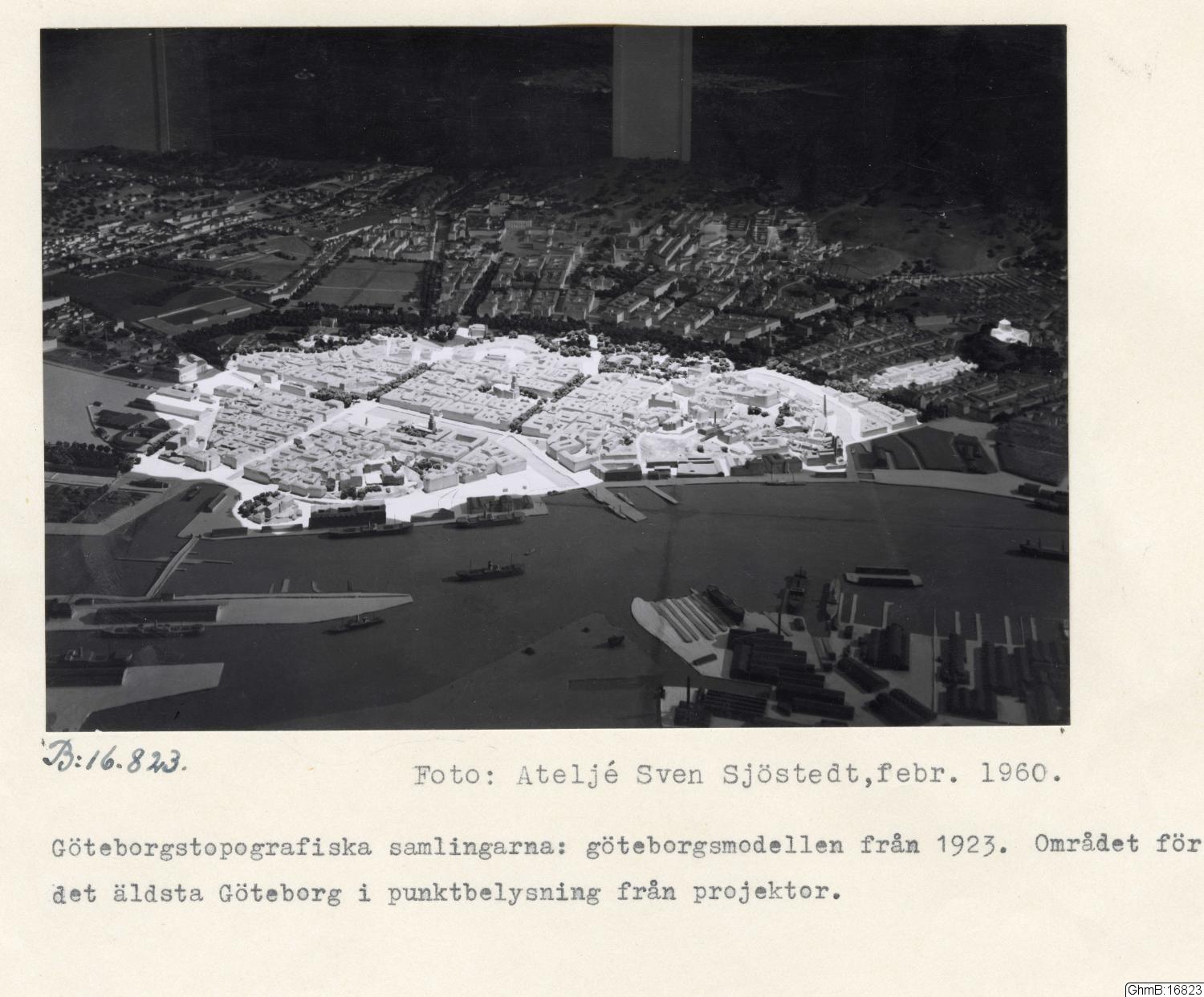 B:16.823.

Foto: Ateljé Sven Sjöstedt,febr. 1960.

Göteborgstopografiska samlingarna: göteborgsmodellen från 1923. Området för det äldsta Göteborg i punktbelysning från projektor.

GhmB:16823